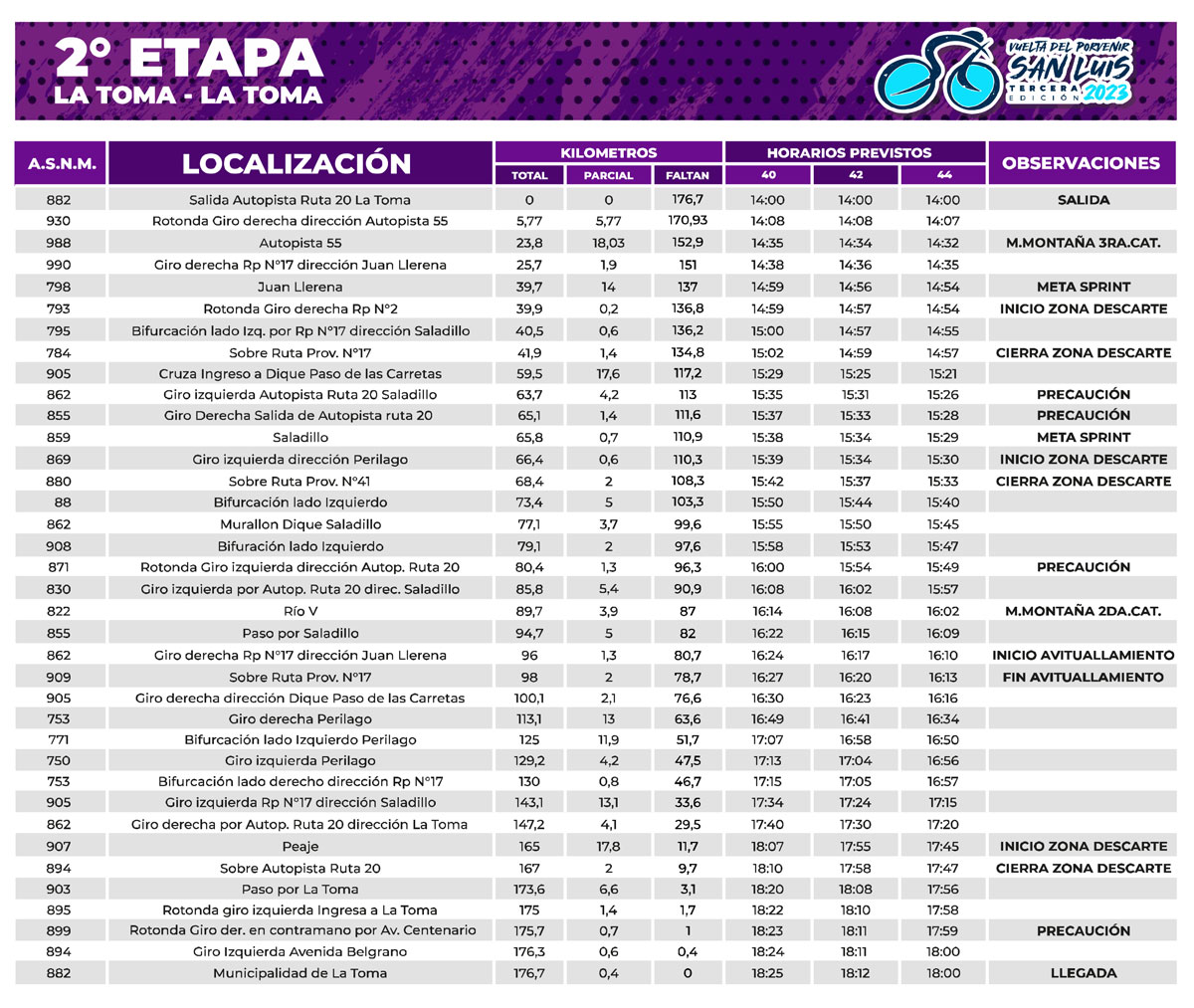 2° ETAPA
LA TOMA - LA TOMA

VUELTA DEL PORVENIR SAN LUIS TERCERA EDICIÓN 2023

| A.S.N.M. | LOCALIZACIÓN | KILOMETROS TOTAL | KILOMETROS PARCIAL | KILOMETROS FALTAN | HORARIOS PREVISTOS 40 | HORARIOS PREVISTOS 42 | HORARIOS PREVISTOS 44 | OBSERVACIONES |
|---|---|---|---|---|---|---|---|---|
| 882 | Salida Autopista Ruta 20 La Toma | 0 | 0 | 176,7 | 14:00 | 14:00 | 14:00 | SALIDA |
| 930 | Rotonda Giro derecha dirección Autopista 55 | 5,77 | 5,77 | 170,93 | 14:08 | 14:08 | 14:07 | |
| 988 | Autopista 55 | 23,8 | 18,03 | 152,9 | 14:35 | 14:34 | 14:32 | M.MONTAÑA 3RA.CAT. |
| 990 | Giro derecha Rp N°17 dirección Juan Llerena | 25,7 | 1,9 | 151 | 14:38 | 14:36 | 14:35 | |
| 798 | Juan Llerena | 39,7 | 14 | 137 | 14:59 | 14:56 | 14:54 | META SPRINT |
| 793 | Rotonda Giro derecha Rp N°2 | 39,9 | 0,2 | 136,8 | 14:59 | 14:57 | 14:54 | INICIO ZONA DESCARTE |
| 795 | Bifurcación lado Izq. por Rp N°17 dirección Saladillo | 40,5 | 0,6 | 136,2 | 15:00 | 14:57 | 14:55 | |
| 784 | Sobre Ruta Prov. N°17 | 41,9 | 1,4 | 134,8 | 15:02 | 14:59 | 14:57 | CIERRA ZONA DESCARTE |
| 905 | Cruza Ingreso a Dique Paso de las Carretas | 59,5 | 17,6 | 117,2 | 15:29 | 15:25 | 15:21 | |
| 862 | Giro izquierda Autopista Ruta 20 Saladillo | 63,7 | 4,2 | 113 | 15:35 | 15:31 | 15:26 | PRECAUCIÓN |
| 855 | Giro Derecha Salida de Autopista ruta 20 | 65,1 | 1,4 | 111,6 | 15:37 | 15:33 | 15:28 | PRECAUCIÓN |
| 859 | Saladillo | 65,8 | 0,7 | 110,9 | 15:38 | 15:34 | 15:29 | META SPRINT |
| 869 | Giro izquierda dirección Perilago | 66,4 | 0,6 | 110,3 | 15:39 | 15:34 | 15:30 | INICIO ZONA DESCARTE |
| 880 | Sobre Ruta Prov. N°41 | 68,4 | 2 | 108,3 | 15:42 | 15:37 | 15:33 | CIERRA ZONA DESCARTE |
| 88 | Bifurcación lado Izquierdo | 73,4 | 5 | 103,3 | 15:50 | 15:44 | 15:40 | |
| 862 | Murallon Dique Saladillo | 77,1 | 3,7 | 99,6 | 15:55 | 15:50 | 15:45 | |
| 908 | Bifuración lado Izquierdo | 79,1 | 2 | 97,6 | 15:58 | 15:53 | 15:47 | |
| 871 | Rotonda Giro izquierda dirección Autop. Ruta 20 | 80,4 | 1,3 | 96,3 | 16:00 | 15:54 | 15:49 | PRECAUCIÓN |
| 830 | Giro izquierda por Autop. Ruta 20 direc. Saladillo | 85,8 | 5,4 | 90,9 | 16:08 | 16:02 | 15:57 | |
| 822 | Río V | 89,7 | 3,9 | 87 | 16:14 | 16:08 | 16:02 | M.MONTAÑA 2DA.CAT. |
| 855 | Paso por Saladillo | 94,7 | 5 | 82 | 16:22 | 16:15 | 16:09 | |
| 862 | Giro derecha Rp N°17 dirección Juan Llerena | 96 | 1,3 | 80,7 | 16:24 | 16:17 | 16:10 | INICIO AVITUALLAMIENTO |
| 909 | Sobre Ruta Prov. N°17 | 98 | 2 | 78,7 | 16:27 | 16:20 | 16:13 | FIN AVITUALLAMIENTO |
| 905 | Giro derecha dirección Dique Paso de las Carretas | 100,1 | 2,1 | 76,6 | 16:30 | 16:23 | 16:16 | |
| 753 | Giro derecha Perilago | 113,1 | 13 | 63,6 | 16:49 | 16:41 | 16:34 | |
| 771 | Bifurcación lado Izquierdo Perilago | 125 | 11,9 | 51,7 | 17:07 | 16:58 | 16:50 | |
| 750 | Giro izquierda Perilago | 129,2 | 4,2 | 47,5 | 17:13 | 17:04 | 16:56 | |
| 753 | Bifurcación lado derecho dirección Rp N°17 | 130 | 0,8 | 46,7 | 17:15 | 17:05 | 16:57 | |
| 905 | Giro izquierda Rp N°17 dirección Saladillo | 143,1 | 13,1 | 33,6 | 17:34 | 17:24 | 17:15 | |
| 862 | Giro derecha por Autop. Ruta 20 dirección La Toma | 147,2 | 4,1 | 29,5 | 17:40 | 17:30 | 17:20 | |
| 907 | Peaje | 165 | 17,8 | 11,7 | 18:07 | 17:55 | 17:45 | INICIO ZONA DESCARTE |
| 894 | Sobre Autopista Ruta 20 | 167 | 2 | 9,7 | 18:10 | 17:58 | 17:47 | CIERRA ZONA DESCARTE |
| 903 | Paso por La Toma | 173,6 | 6,6 | 3,1 | 18:20 | 18:08 | 17:56 | |
| 895 | Rotonda giro izquierda Ingresa a La Toma | 175 | 1,4 | 1,7 | 18:22 | 18:10 | 17:58 | |
| 899 | Rotonda Giro der. en contramano por Av. Centenario | 175,7 | 0,7 | 1 | 18:23 | 18:11 | 17:59 | PRECAUCIÓN |
| 894 | Giro Izquierda Avenida Belgrano | 176,3 | 0,6 | 0,4 | 18:24 | 18:11 | 18:00 | |
| 882 | Municipalidad de La Toma | 176,7 | 0,4 | 0 | 18:25 | 18:12 | 18:00 | LLEGADA |